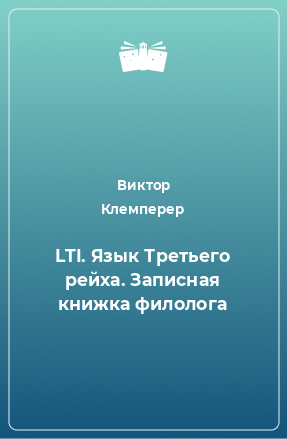 Виктор
Клемперер

LTI. Язык Третьего рейха. Записная книжка филолога